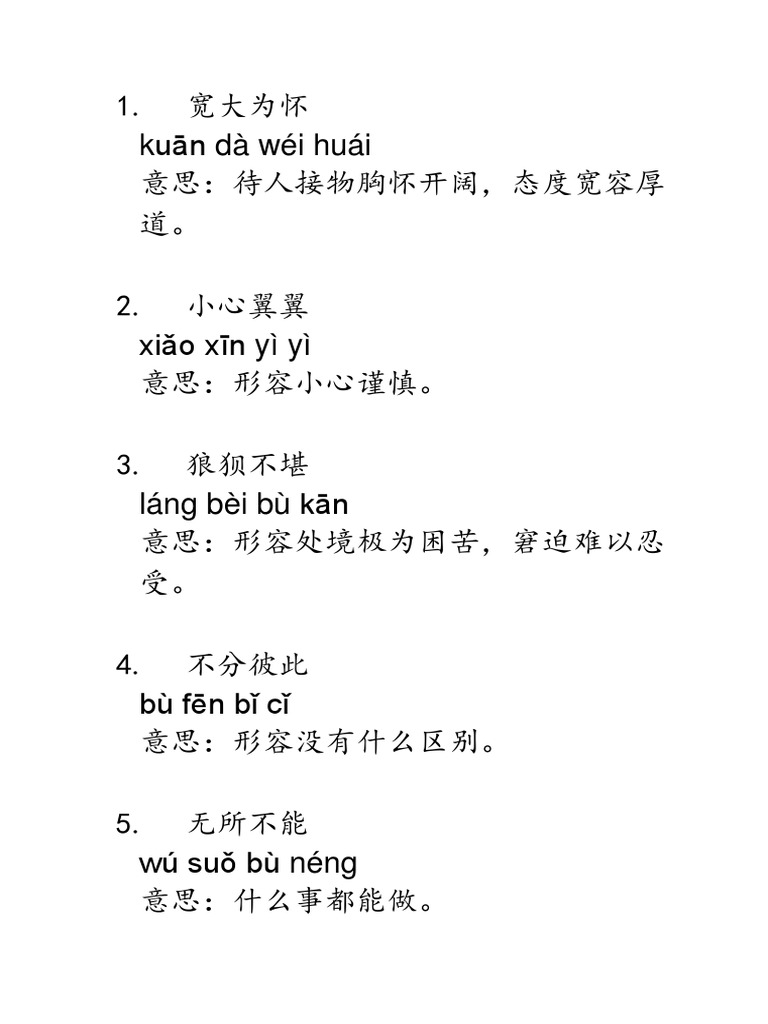 1. 宽大为怀
kuān dà wéi huái
意思：待人接物胸怀开阔，态度宽容厚道。

2. 小心翼翼
xiǎo xīn yì yì
意思：形容小心谨慎。

3. 狼狈不堪
láng bèi bù kān
意思：形容处境极为困苦，窘迫难以忍受。

4. 不分彼此
bù fēn bǐ cǐ
意思：形容没有什么区别。

5. 无所不能
wú suǒ bù néng
意思：什么事都能做。